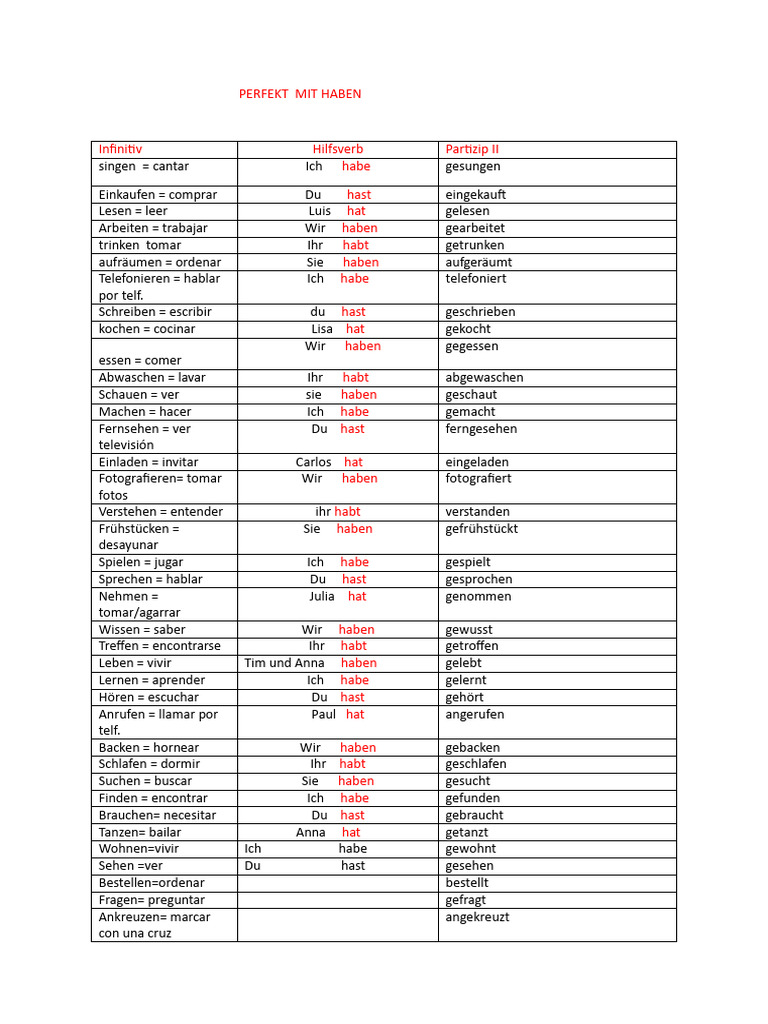 PERFEKT MIT HABEN

| Infinitiv | Hilfsverb | Partizip II |
|---|---|---|
| singen = cantar | Ich habe | gesungen |
| Einkaufen = comprar | Du hast | eingekauft |
| Lesen = leer | Luis hat | gelesen |
| Arbeiten = trabajar | Wir haben | gearbeitet |
| trinken tomar | Ihr habt | getrunken |
| aufräumen = ordenar | Sie haben | aufgeräumt |
| Telefonieren = hablar por telf. | Ich habe | telefoniert |
| Schreiben = escribir | du hast | geschrieben |
| kochen = cocinar | Lisa hat | gekocht |
| essen = comer | Wir haben | gegessen |
| Abwaschen = lavar | Ihr habt | abgewaschen |
| Schauen = ver | sie haben | geschaut |
| Machen = hacer | Ich habe | gemacht |
| Fernsehen = ver televisión | Du hast | ferngesehen |
| Einladen = invitar | Carlos hat | eingeladen |
| Fotografieren= tomar fotos | Wir haben | fotografiert |
| Verstehen = entender | ihr habt | verstanden |
| Frühstücken = desayunar | Sie haben | gefrühstückt |
| Spielen = jugar | Ich habe | gespielt |
| Sprechen = hablar | Du hast | gesprochen |
| Nehmen = tomar/agarrar | Julia hat | genommen |
| Wissen = saber | Wir haben | gewusst |
| Treffen = encontrarse | Ihr habt | getroffen |
| Leben = vivir | Tim und Anna haben | gelebt |
| Lernen = aprender | Ich habe | gelernt |
| Hören = escuchar | Du hast | gehört |
| Anrufen = llamar por telf. | Paul hat | angerufen |
| Backen = hornear | Wir haben | gebacken |
| Schlafen = dormir | Ihr habt | geschlafen |
| Suchen = buscar | Sie haben | gesucht |
| Finden = encontrar | Ich habe | gefunden |
| Brauchen= necesitar | Du hast | gebraucht |
| Tanzen= bailar | Anna hat | getanzt |
| Wohnen=vivir | Ich habe | gewohnt |
| Sehen =ver | Du hast | gesehen |
| Bestellen=ordenar | | bestellt |
| Fragen= preguntar | | gefragt |
| Ankreuzen= marcar con una cruz | | angekreuzt |